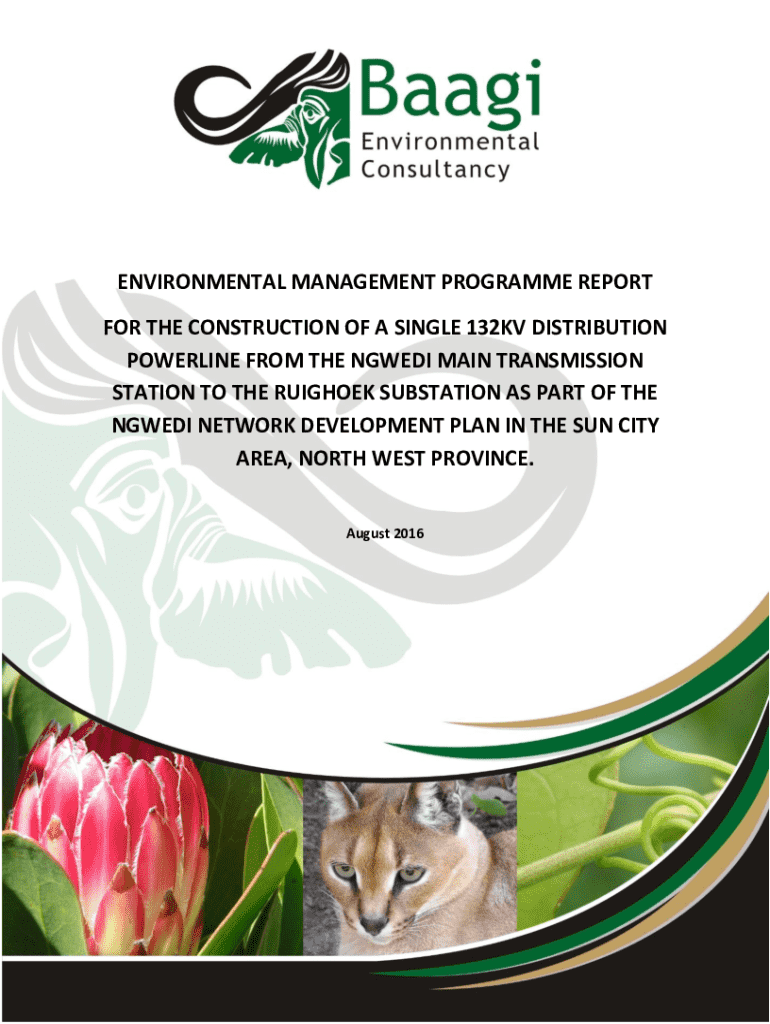 Baagi
Environmental
Consultancy

ENVIRONMENTAL MANAGEMENT PROGRAMME REPORT

FOR THE CONSTRUCTION OF A SINGLE 132KV DISTRIBUTION POWERLINE FROM THE NGWEDI MAIN TRANSMISSION STATION TO THE RUIGHOEK SUBSTATION AS PART OF THE NGWEDI NETWORK DEVELOPMENT PLAN IN THE SUN CITY AREA, NORTH WEST PROVINCE.

August 2016